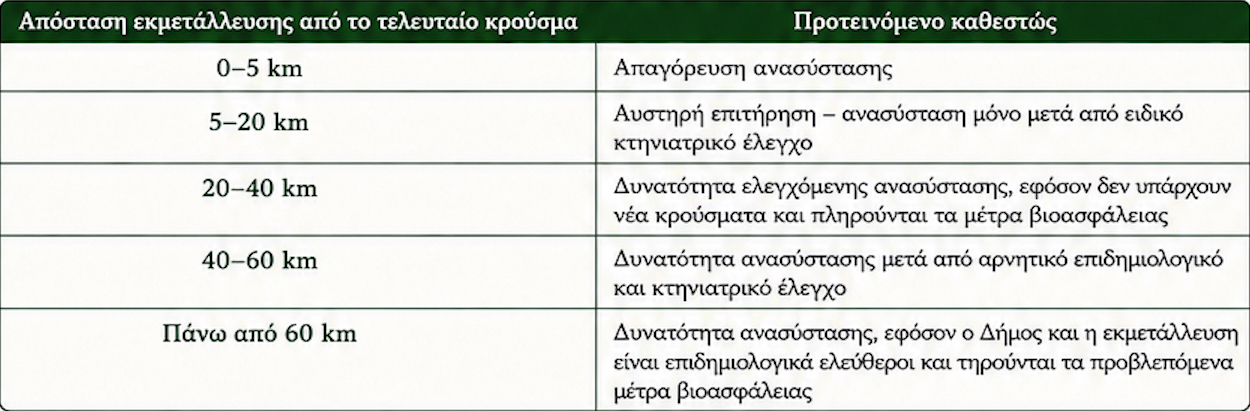 | Απόσταση εκμετάλλευσης από το τελευταίο κρούσμα | Προτεινόμενο καθεστώς |
|---|---|
| 0–5 km | Απαγόρευση ανασύστασης |
| 5–20 km | Αυστηρή επιτήρηση – ανασύσταση μόνο μετά από ειδικό κτηνιατρικό έλεγχο |
| 20–40 km | Δυνατότητα ελεγχόμενης ανασύστασης, εφόσον δεν υπάρχουν νέα κρούσματα και πληρούνται τα μέτρα βιοασφάλειας |
| 40–60 km | Δυνατότητα ανασύστασης μετά από αρνητικό επιδημιολογικό και κτηνιατρικό έλεγχο |
| Πάνω από 60 km | Δυνατότητα ανασύστασης, εφόσον ο Δήμος και η εκμετάλλευση είναι επιδημιολογικά ελεύθεροι και τηρούνται τα προβλεπόμενα μέτρα βιοασφάλειας |